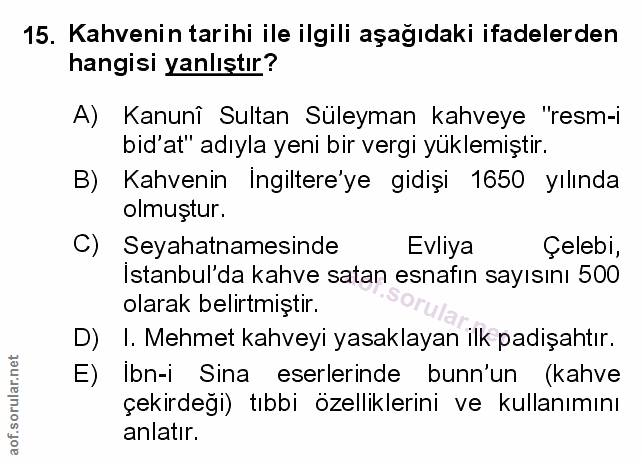 15. Kahvenin tarihi ile ilgili aşağıdaki ifadelerden hangisi yanlıştır?

A) Kanunî Sultan Süleyman kahveye "resm-i bid'at" adıyla yeni bir vergi yüklemiştir.

B) Kahvenin İngiltere'ye gidişi 1650 yılında olmuştur.

C) Seyahatnamesinde Evliya Çelebi, İstanbul'da kahve satan esnafın sayısını 500 olarak belirtmiştir.

D) I. Mehmet kahveyi yasaklayan ilk padişahtır.

E) İbn-i Sina eserlerinde bunn'un (kahve çekirdeği) tıbbi özelliklerini ve kullanımını anlatır.

aof.sorular.net

aof.sorular.net